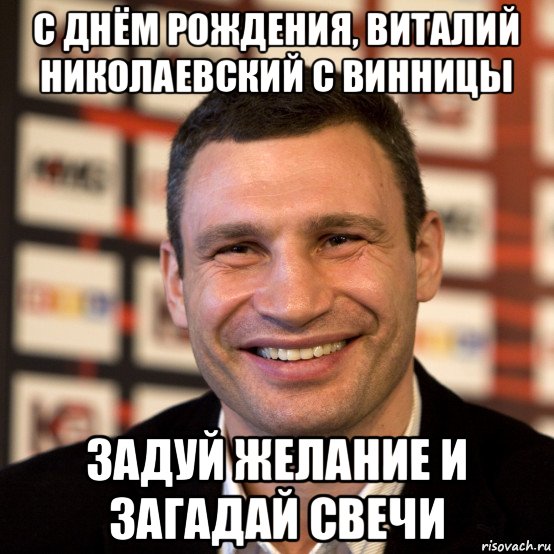 С ДНЁМ РОЖДЕНИЯ, ВИТАЛИЙ НИКОЛАЕВСКИЙ С ВИННИЦЫ

ЗАДУЙ ЖЕЛАНИЕ И ЗАГАДАЙ СВЕЧИ

risovach.ru